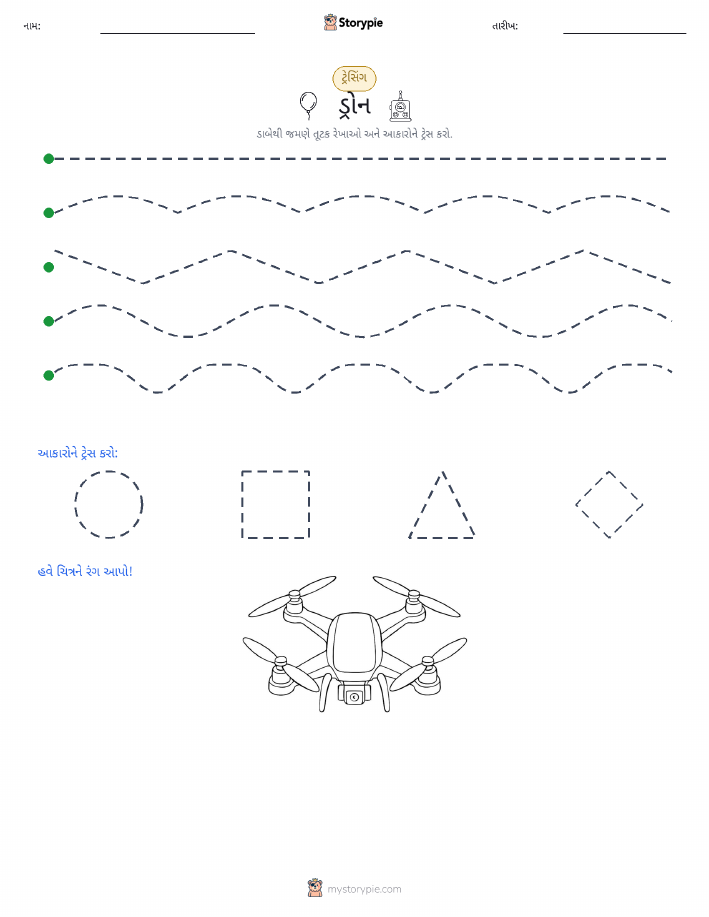 નામ: Storypie તારીખ:

ટ્રેસિંગ

ડ્રોન

ડાબેથી જમણે તૂટક રેખાઓ અને આકારોને ટ્રેસ કરો.

આકારોને ટ્રેસ કરો:

હવે ચિત્રને રંગ આપો!

mystorypie.com